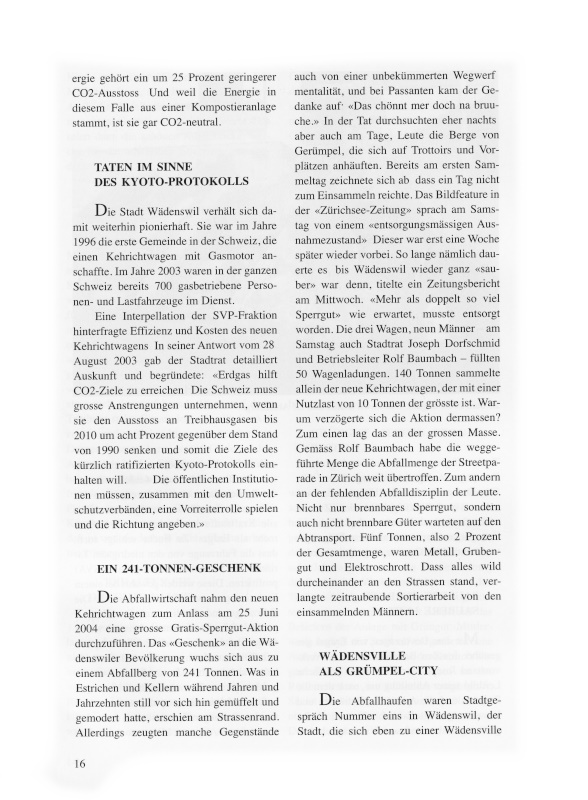 ergie gehört ein um 25 Prozent geringerer CO2-Ausstoss Und weil die Energie in diesem Falle aus einer Kompostieranlage stammt, ist sie gar CO2-neutral.

TATEN IM SINNE DES KYOTO-PROTOKOLLS

Die Stadt Wädenswil verhält sich damit weiterhin pionierhaft. Sie war im Jahre 1996 die erste Gemeinde in der Schweiz, die einen Kehrichtwagen mit Gasmotor anschaffte. Im Jahre 2003 waren in der ganzen Schweiz bereits 700 gasbetriebene Personen- und Lastfahrzeuge im Dienst.

Eine Interpellation der SVP-Fraktion hinterfragte Effizienz und Kosten des neuen Kehrichtwagens In seiner Antwort vom 28 August 2003 gab der Stadtrat detailliert Auskunft und begründete: «Erdgas hilft CO2-Ziele zu erreichen Die Schweiz muss grosse Anstrengungen unternehmen, wenn sie den Ausstoss an Treibhausgasen bis 2010 um acht Prozent gegenüber dem Stand von 1990 senken und somit die Ziele des kürzlich ratifizierten Kyoto-Protokolls einhalten will. Die öffentlichen Institutionen müssen, zusammen mit den Umweltschutzverbänden, eine Vorreiterrolle spielen und die Richtung angeben.»

EIN 241-TONNEN-GESCHENK

Die Abfallwirtschaft nahm den neuen Kehrichtwagen zum Anlass am 25 Juni 2004 eine grosse Gratis-Sperrgut-Aktion durchzuführen. Das «Geschenk» an die Wädenswiler Bevölkerung wuchs sich aus zu einem Abfallberg von 241 Tonnen. Was in Estrichen und Kellern während Jahren und Jahrzehnten still vor sich hin gemüffelt und gemodert hatte, erschien am Strassenrand. Allerdings zeugten manche Gegenstände auch von einer unbekümmerten Wegwerf mentalität, und bei Passanten kam der Gedanke auf· «Das chönnt mer doch na bruuche.» In der Tat durchsuchten eher nachts aber auch am Tage, Leute die Berge von Gerümpel, die sich auf Trottoirs und Vorplätzen anhäuften. Bereits am ersten Sammeltag zeichnete sich ab dass ein Tag nicht zum Einsammeln reichte. Das Bildfeature in der «Zürichsee-Zeitung» sprach am Samstag von einem «entsorgungsmässigen Ausnahmezustand» Dieser war erst eine Woche später wieder vorbei. So lange nämlich dauerte es bis Wädenswil wieder ganz «sauber» war denn, titelte ein Zeitungsbericht am Mittwoch. «Mehr als doppelt so viel Sperrgut» wie erwartet, musste entsorgt worden. Die drei Wagen, neun Männer am Samstag auch Stadtrat Joseph Dorfschmid und Betriebsleiter Rolf Baumbach – füllten 50 Wagenladungen. 140 Tonnen sammelte allein der neue Kehrichtwagen, der mit einer Nutzlast von 10 Tonnen der grösste ist. Warum verzögerte sich die Aktion dermassen? Zum einen lag das an der grossen Masse. Gemäss Rolf Baumbach habe die weggeführte Menge die Abfallmenge der Streetparade in Zürich weit übertroffen. Zum andern an der fehlenden Abfalldisziplin der Leute. Nicht nur brennbares Sperrgut, sondern auch nicht brennbare Güter warteten auf den Abtransport. Fünf Tonnen, also 2 Prozent der Gesamtmenge, waren Metall, Grubengut und Elektroschrott. Dass alles wild durcheinander an den Strassen stand, verlangte zeitraubende Sortierarbeit von den einsammelnden Männern.

WÄDENSVILLE ALS GRÜMPEL-CITY

Die Abfallhaufen waren Stadtgespräch Nummer eins in Wädenswil, der Stadt, die sich eben zu einer Wädensville

16